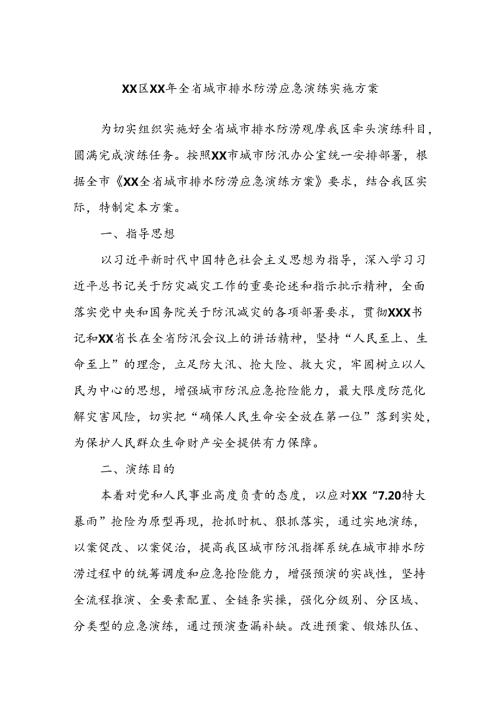 XX区XX年全省城市排水防涝应急演练实施方案

为切实组织实施好全省城市排水防涝观摩我区牵头演练科目，圆满完成演练任务。按照XX市城市防汛办公室统一安排部署，根据全市《XX全省城市排水防涝应急演练方案》要求，结合我区实际，特制定本方案。

一、指导思想

以习近平新时代中国特色社会主义思想为指导，深入学习习近平总书记关于防灾减灾工作的重要论述和指示批示精神，全面落实党中央和国务院关于防汛减灾的各项部署要求，贯彻XXX书记和XX省长在全省防汛会议上的讲话精神，坚持“人民至上、生命至上”的理念，立足防大汛、抢大险、救大灾，牢固树立以人民为中心的思想，增强城市防汛应急抢险能力，最大限度防范化解灾害风险，切实把“确保人民生命安全放在第一位”落到实处，为保护人民群众生命财产安全提供有力保障。

二、演练目的

本着对党和人民事业高度负责的态度，以应对XX“7.20特大暴雨”抢险为原型再现，抢抓时机、狠抓落实，通过实地演练，以案促改、以案促治，提高我区城市防汛指挥系统在城市排水防涝过程中的统筹调度和应急抢险能力，增强预演的实战性，坚持全流程推演、全要素配置、全链条实操，强化分级别、分区域、分类型的应急演练，通过预演查漏补缺。改进预案、锻炼队伍、